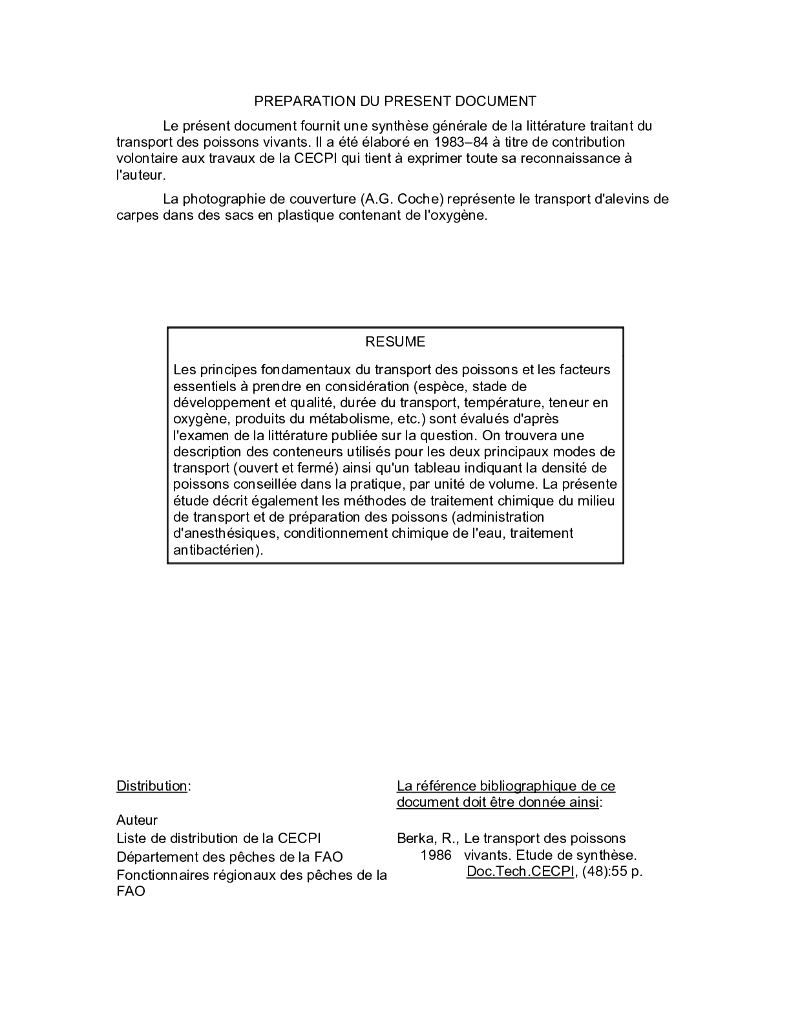 PREPARATION DU PRESENT DOCUMENT

Le présent document fournit une synthèse générale de la littérature traitant du transport des poissons vivants. Il a été élaboré en 1983–84 à titre de contribution volontaire aux travaux de la CECPI qui tient à exprimer toute sa reconnaissance à l'auteur.

La photographie de couverture (A.G. Coche) représente le transport d'alevins de carpes dans des sacs en plastique contenant de l'oxygène.

RESUME

Les principes fondamentaux du transport des poissons et les facteurs essentiels à prendre en considération (espèce, stade de développement et qualité, durée du transport, température, teneur en oxygène, produits du métabolisme, etc.) sont évalués d'après l'examen de la littérature publiée sur la question. On trouvera une description des conteneurs utilisés pour les deux principaux modes de transport (ouvert et fermé) ainsi qu'un tableau indiquant la densité de poissons conseillée dans la pratique, par unité de volume. La présente étude décrit également les méthodes de traitement chimique du milieu de transport et de préparation des poissons (administration d'anesthésiques, conditionnement chimique de l'eau, traitement antibactérien).

Distribution:

Auteur
Liste de distribution de la CECPI
Département des pêches de la FAO
Fonctionnaires régionaux des pêches de la FAO

La référence bibliographique de ce document doit être donnée ainsi:

Berka, R., Le transport des poissons
1986 vivants. Etude de synthèse.
Doc.Tech.CECPI, (48):55 p.